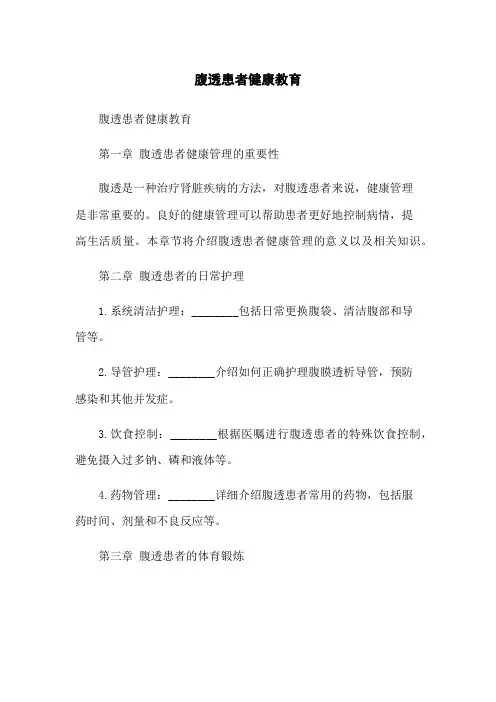 腹透患者健康教育

腹透患者健康教育

第一章 腹透患者健康管理的重要性

腹透是一种治疗肾脏疾病的方法，对腹透患者来说，健康管理是非常重要的。良好的健康管理可以帮助患者更好地控制病情，提高生活质量。本章节将介绍腹透患者健康管理的意义以及相关知识。

第二章 腹透患者的日常护理

1. 系统清洁护理：________包括日常更换腹袋、清洁腹部和导管等。

2. 导管护理：________介绍如何正确护理腹膜透析导管，预防感染和其他并发症。

3. 饮食控制：________根据医嘱进行腹透患者的特殊饮食控制，避免摄入过多钠、磷和液体等。

4. 药物管理：________详细介绍腹透患者常用的药物，包括服药时间、剂量和不良反应等。

第三章 腹透患者的体育锻炼